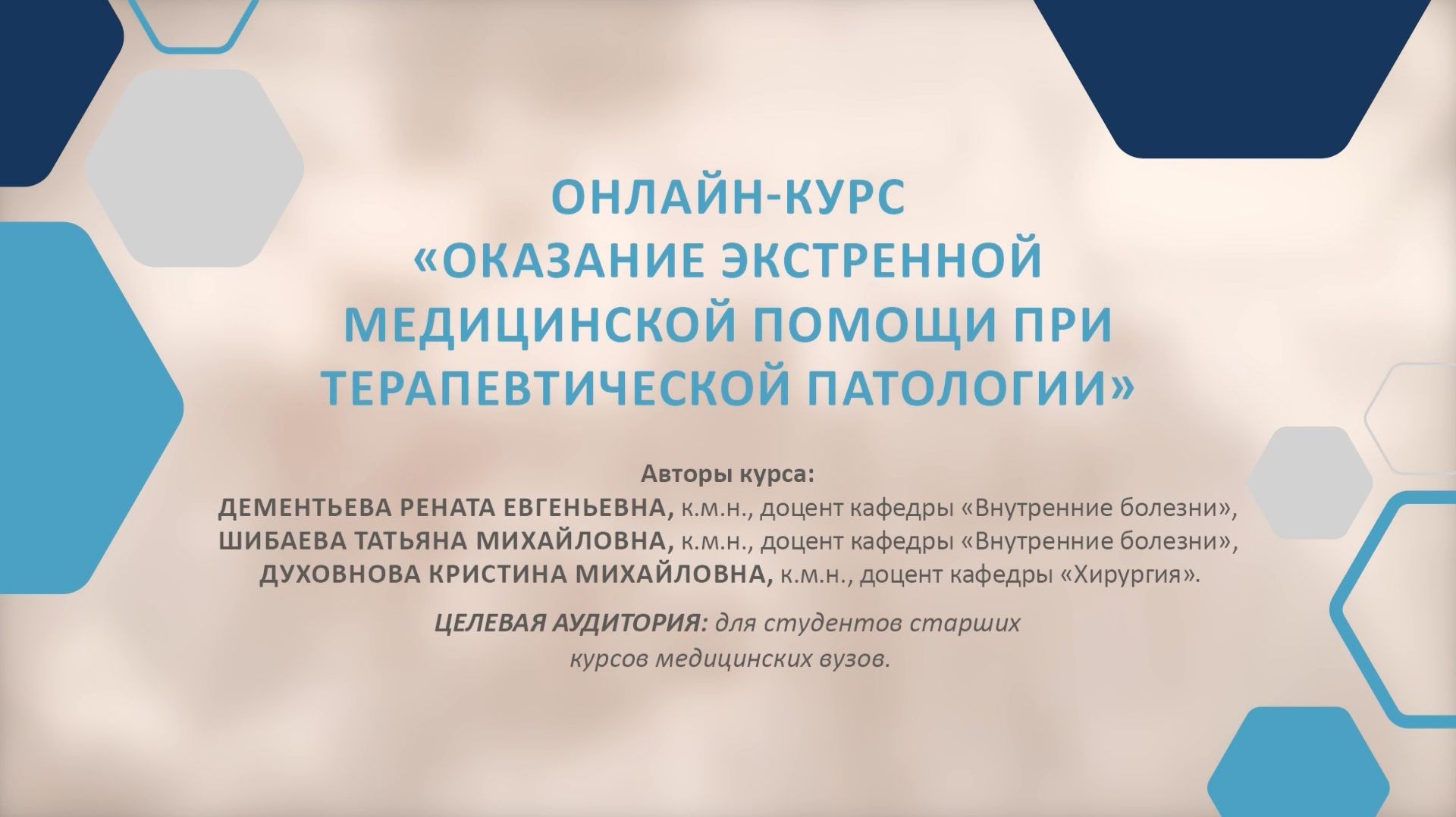 ОНЛАЙН-КУРС
«ОКАЗАНИЕ ЭКСТРЕННОЙ МЕДИЦИНСКОЙ ПОМОЩИ ПРИ ТЕРАПЕВТИЧЕСКОЙ ПАТОЛОГИИ»

Авторы курса:
ДЕМЕНТЬЕВА РЕНАТА ЕВГЕНЬЕВНА, к.м.н., доцент кафедры «Внутренние болезни»,
ШИБАЕВА ТАТЬЯНА МИХАЙЛОВНА, к.м.н., доцент кафедры «Внутренние болезни»,
ДУХОВНОВА КРИСТИНА МИХАЙЛОВНА, к.м.н., доцент кафедры «Хирургия».

ЦЕЛЕВАЯ АУДИТОРИЯ: для студентов старших курсов медицинских вузов.